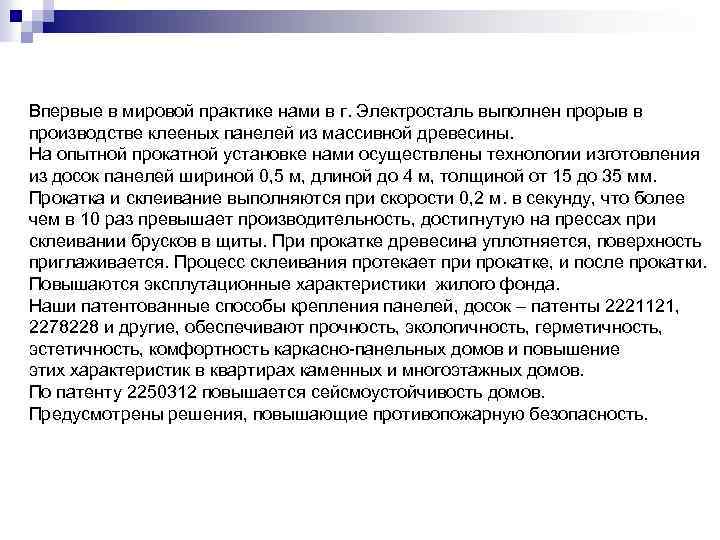 Впервые в мировой практике нами в г. Электросталь выполнен прорыв в производстве клееных панелей из массивной древесины.
На опытной прокатной установке нами осуществлены технологии изготовления из досок панелей шириной 0,5 м, длиной до 4 м, толщиной от 15 до 35 мм.
Прокатка и склеивание выполняются при скорости 0,2 м. в секунду, что более чем в 10 раз превышает производительность, достигнутую на прессах при склеивании брусков в щиты. При прокатке древесина уплотняется, поверхность приглаживается. Процесс склеивания протекает при прокатке, и после прокатки.
Повышаются эксплутационные характеристики жилого фонда.
Наши патентованные способы крепления панелей, досок – патенты 2221121, 2278228 и другие, обеспечивают прочность, экологичность, герметичность, эстетичность, комфортность каркасно-панельных домов и повышение этих характеристик в квартирах каменных и многоэтажных домов.
По патенту 2250312 повышается сейсмоустойчивость домов.
Предусмотрены решения, повышающие противопожарную безопасность.